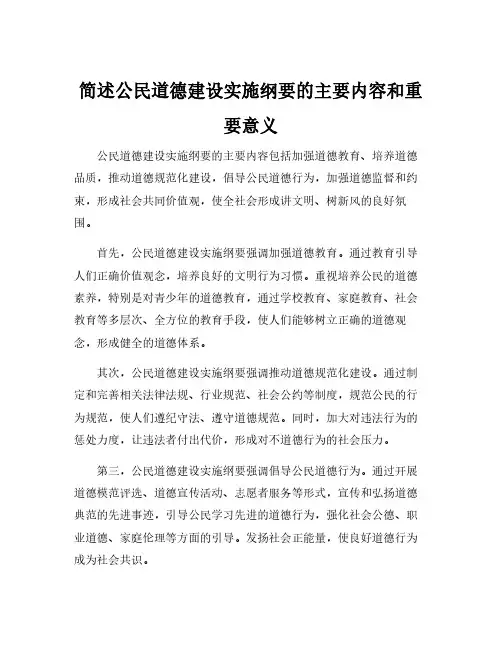 简述公民道德建设实施纲要的主要内容和重要意义

公民道德建设实施纲要的主要内容包括加强道德教育、培养道德品质，推动道德规范化建设，倡导公民道德行为，加强道德监督和约束，形成社会共同价值观，使全社会形成讲文明、树新风的良好氛围。

首先，公民道德建设实施纲要强调加强道德教育。通过教育引导人们正确价值观念，培养良好的文明行为习惯。重视培养公民的道德素养，特别是对青少年的道德教育，通过学校教育、家庭教育、社会教育等多层次、全方位的教育手段，使人们能够树立正确的道德观念，形成健全的道德体系。

其次，公民道德建设实施纲要强调推动道德规范化建设。通过制定和完善相关法律法规、行业规范、社会公约等制度，规范公民的行为规范，使人们遵纪守法、遵守道德规范。同时，加大对违法行为的惩处力度，让违法者付出代价，形成对不道德行为的社会压力。

第三，公民道德建设实施纲要强调倡导公民道德行为。通过开展道德模范评选、道德宣传活动、志愿者服务等形式，宣传和弘扬道德典范的先进事迹，引导公民学习先进的道德行为，强化社会公德、职业道德、家庭伦理等方面的引导。发扬社会正能量，使良好道德行为成为社会共识。